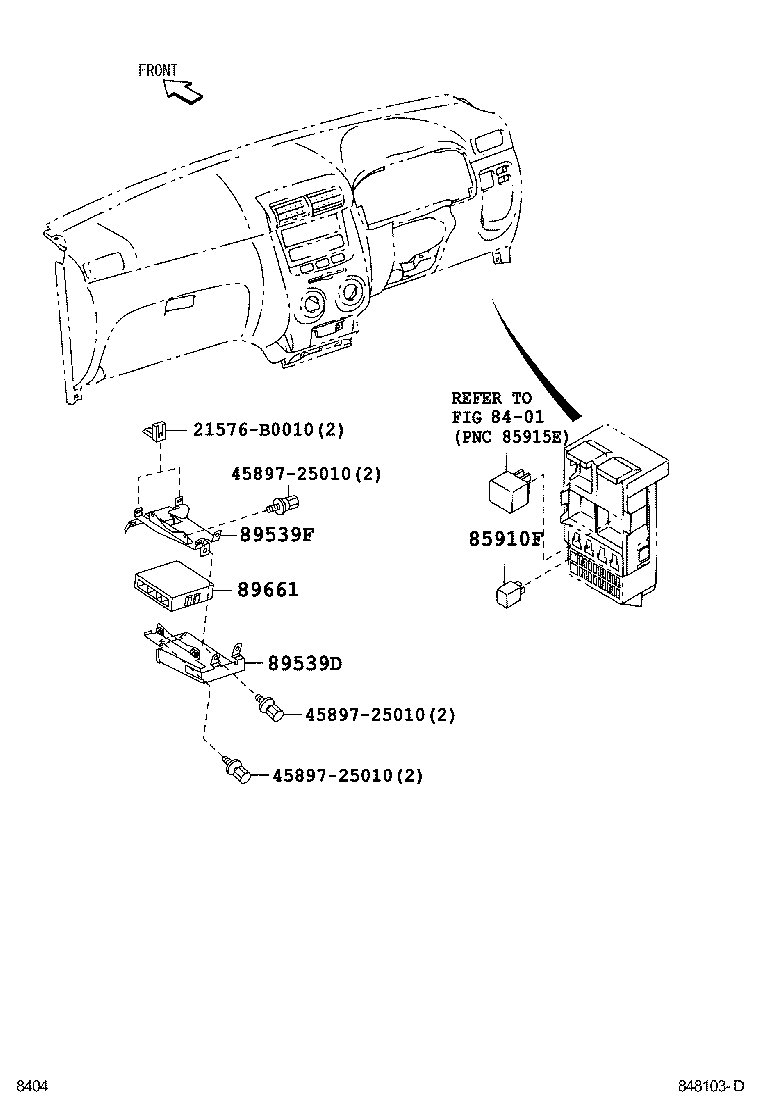 FRONT

REFER TO
FIG 84-01
(PNC 85915E)

21576-B0010(2)

45897-25010(2)

89539F

85910F

89661

89539D

45897-25010(2)

45897-25010(2)

8404

848103-D